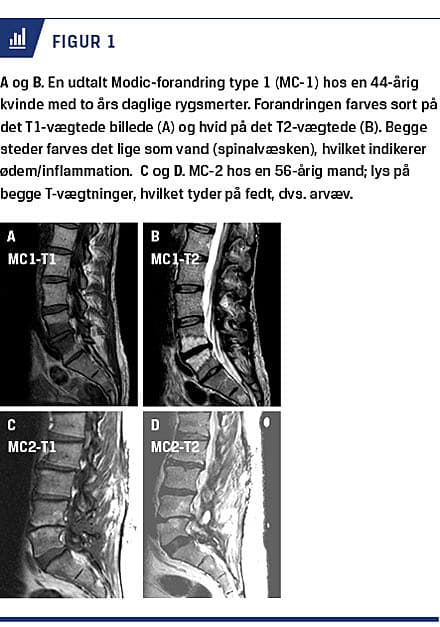 FIGUR 1

A og B. En udtalt Modic-forandring type 1 (MC-1) hos en 44-årig kvinde med to års daglige rygsmerter. Forandringen farves sort på det T1-vægtede billede (A) og hvid på det T2-vægtede (B). Begge steder farves det lige som vand (spinalvæsken), hvilket indikerer ødem/inflammation. C og D. MC-2 hos en 56-årig mand; lys på begge T-vægtninger, hvilket tyder på fedt, dvs. arvæv.

A
MC1-T1

B
MC1-T2

C
MC2-T1

D
MC2-T2